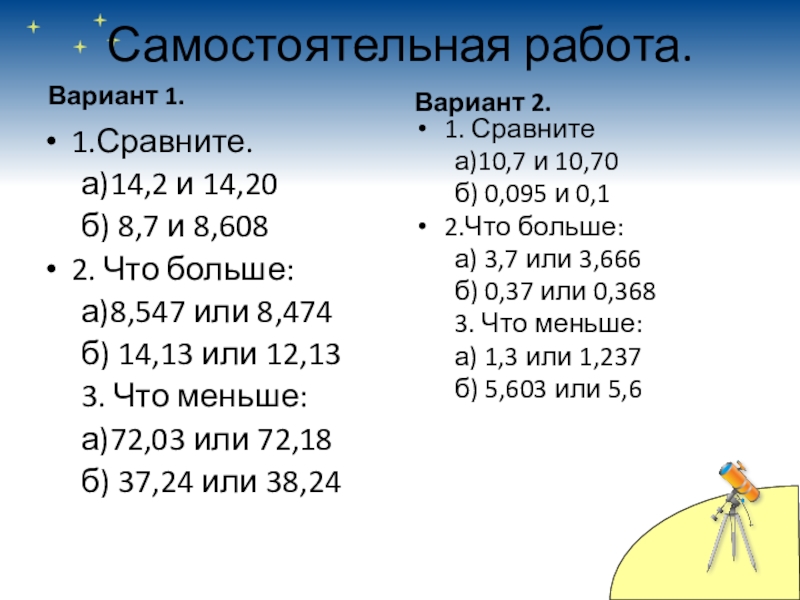 Самостоятельная работа.

Вариант 1.

• 1.Сравните.
а)14,2 и 14,20
б) 8,7 и 8,608
• 2. Что больше:
а)8,547 или 8,474
б) 14,13 или 12,13
3. Что меньше:
а)72,03 или 72,18
б) 37,24 или 38,24

Вариант 2.

• 1. Сравните
а)10,7 и 10,70
б) 0,095 и 0,1
• 2.Что больше:
а) 3,7 или 3,666
б) 0,37 или 0,368
3. Что меньше:
а) 1,3 или 1,237
б) 5,603 или 5,6